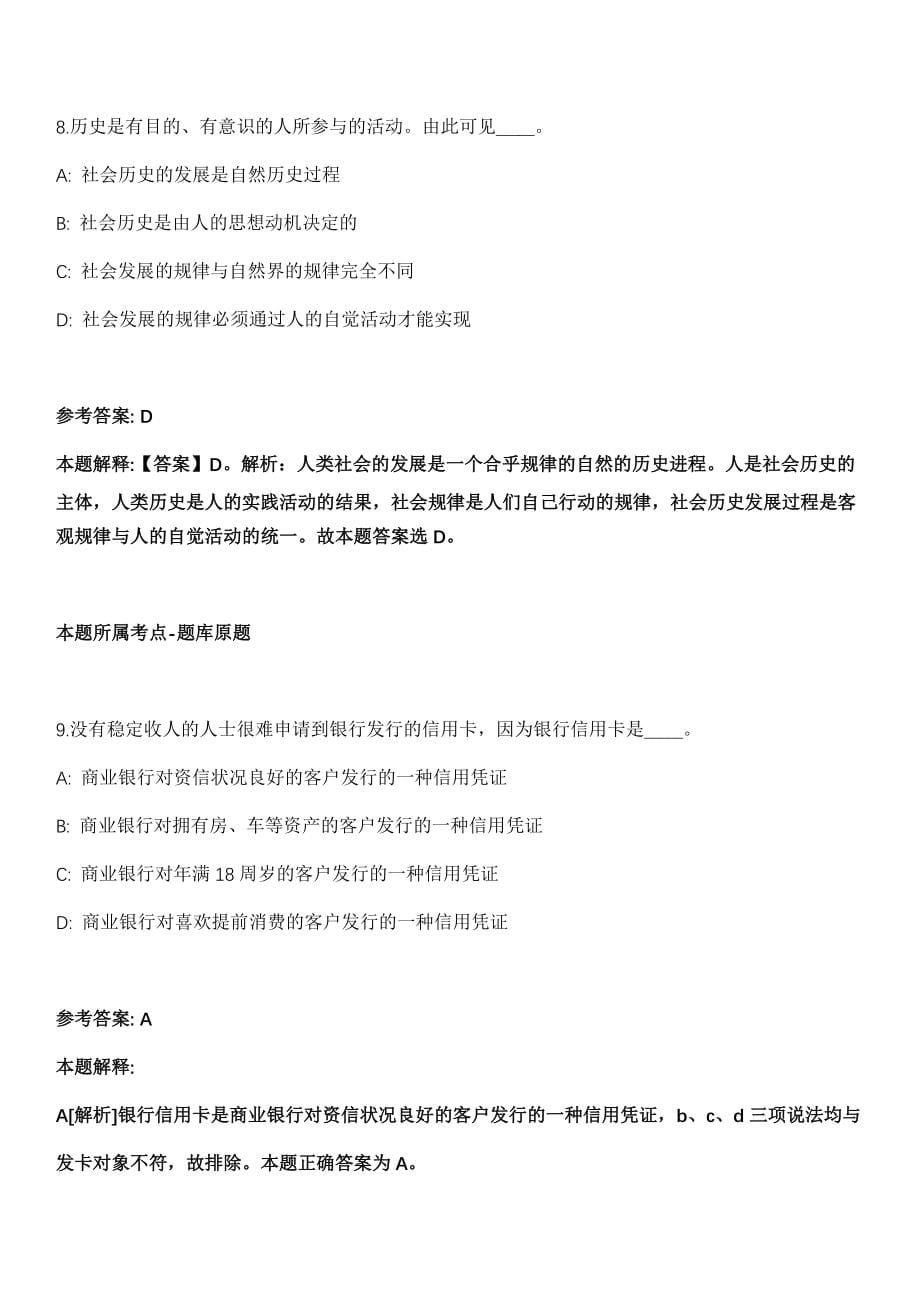 8.历史是有目的、有意识的人所参与的活动。由此可见____。

A: 社会历史的发展是自然历史过程

B: 社会历史是由人的思想动机决定的

C: 社会发展的规律与自然界的规律完全不同

D: 社会发展的规律必须通过人的自觉活动才能实现

参考答案: D

本题解释:【答案】D。解析：人类社会的发展是一个合乎规律的自然的历史进程。人是社会历史的主体，人类历史是人的实践活动的结果，社会规律是人们自己行动的规律，社会历史发展过程是客观规律与人的自觉活动的统一。故本题答案选 D。

本题所属考点-题库原题

9.没有稳定收人的人士很难申请到银行发行的信用卡，因为银行信用卡是____。

A: 商业银行对资信状况良好的客户发行的一种信用凭证

B: 商业银行对拥有房、车等资产的客户发行的一种信用凭证

C: 商业银行对年满 18 周岁的客户发行的一种信用凭证

D: 商业银行对喜欢提前消费的客户发行的一种信用凭证

参考答案: A

本题解释:

A[解析]银行信用卡是商业银行对资信状况良好的客户发行的一种信用凭证，b、c、d 三项说法均与发卡对象不符，故排除。本题正确答案为 A。